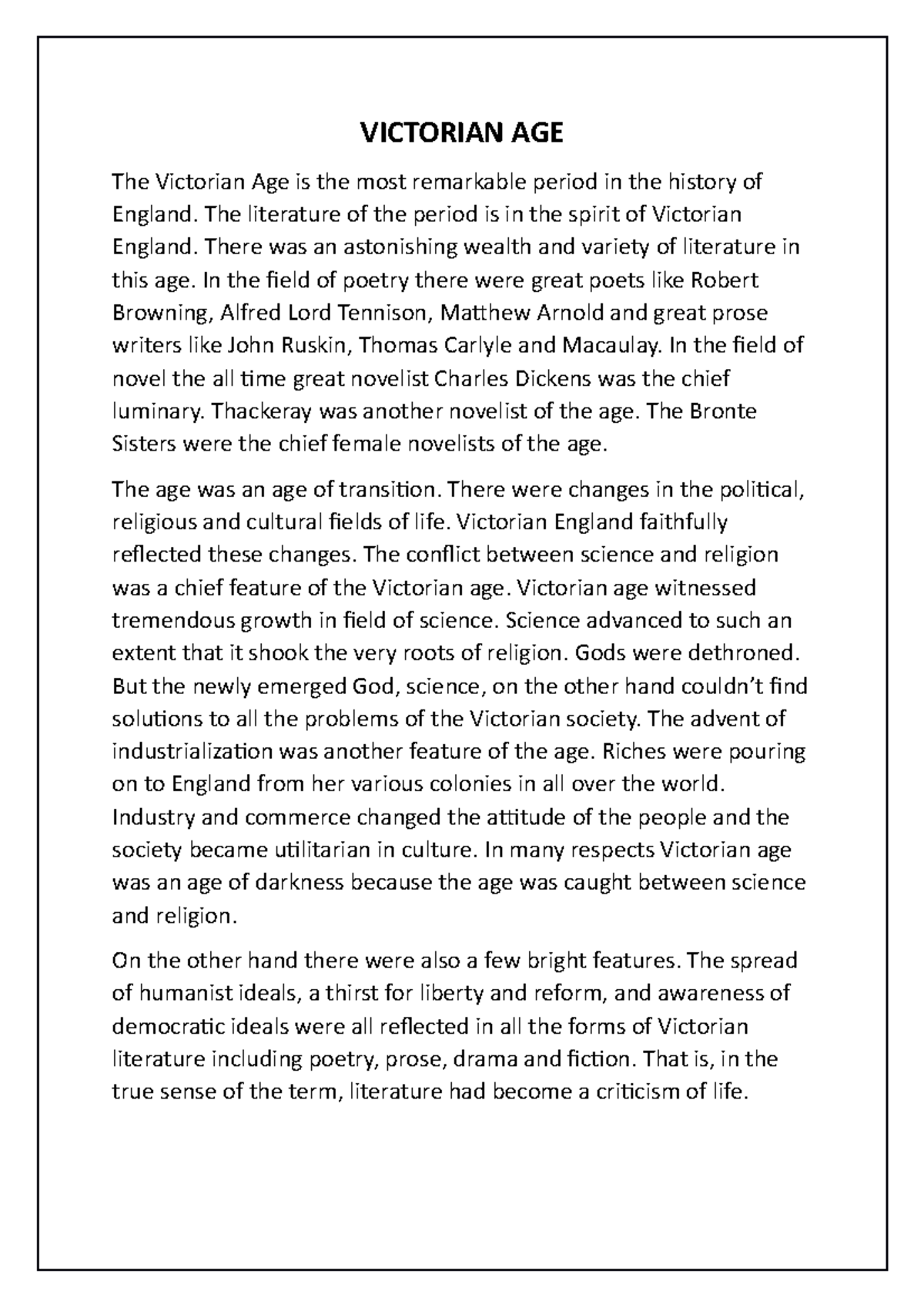 VICTORIAN AGE

The Victorian Age is the most remarkable period in the history of England. The literature of the period is in the spirit of Victorian England. There was an astonishing wealth and variety of literature in this age. In the field of poetry there were great poets like Robert Browning, Alfred Lord Tennison, Matthew Arnold and great prose writers like John Ruskin, Thomas Carlyle and Macaulay. In the field of novel the all time great novelist Charles Dickens was the chief luminary. Thackeray was another novelist of the age. The Bronte Sisters were the chief female novelists of the age.

The age was an age of transition. There were changes in the political, religious and cultural fields of life. Victorian England faithfully reflected these changes. The conflict between science and religion was a chief feature of the Victorian age. Victorian age witnessed tremendous growth in field of science. Science advanced to such an extent that it shook the very roots of religion. Gods were dethroned. But the newly emerged God, science, on the other hand couldn't find solutions to all the problems of the Victorian society. The advent of industrialization was another feature of the age. Riches were pouring on to England from her various colonies in all over the world. Industry and commerce changed the attitude of the people and the society became utilitarian in culture. In many respects Victorian age was an age of darkness because the age was caught between science and religion.

On the other hand there were also a few bright features. The spread of humanist ideals, a thirst for liberty and reform, and awareness of democratic ideals were all reflected in all the forms of Victorian literature including poetry, prose, drama and fiction. That is, in the true sense of the term, literature had become a criticism of life.